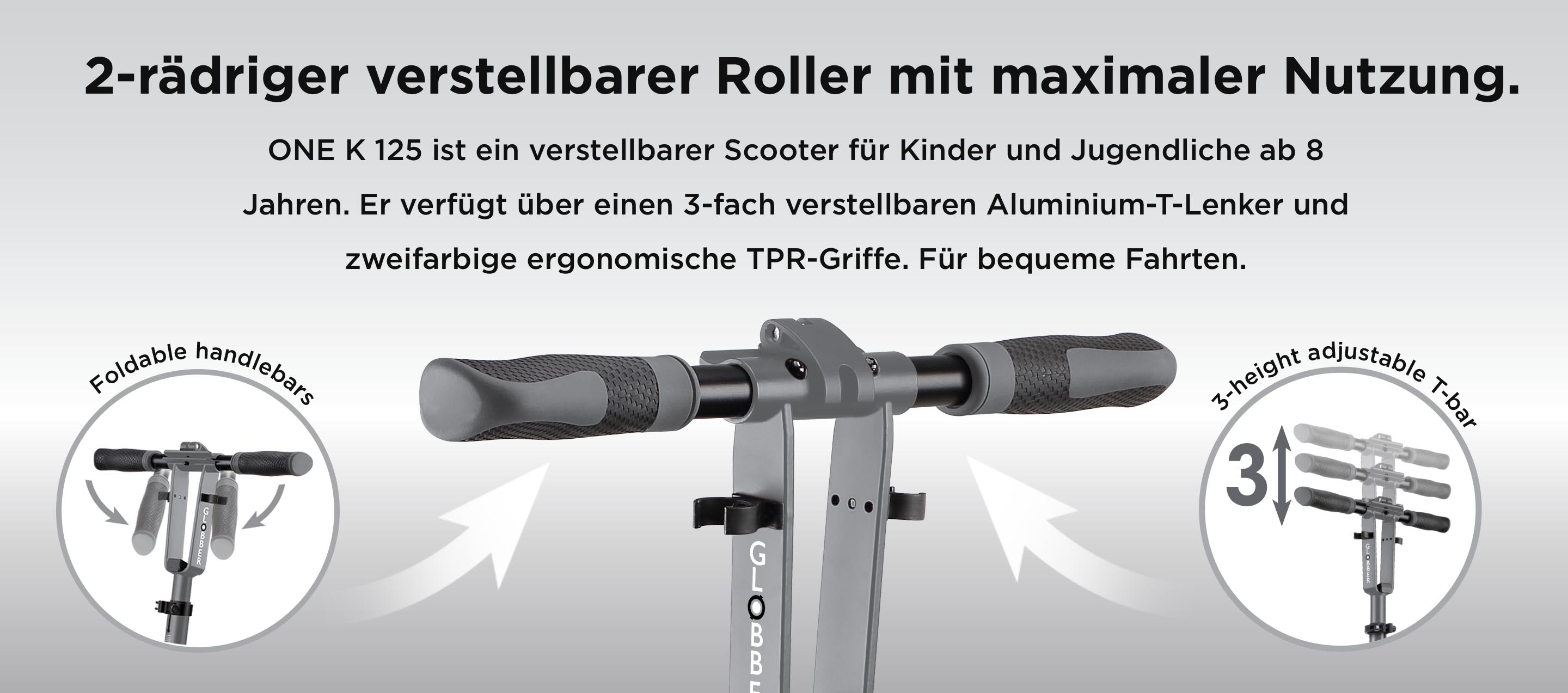 2-rädriger verstellbarer Roller mit maximaler Nutzung.

ONE K 125 ist ein verstellbarer Scooter für Kinder und Jugendliche ab 8 Jahren. Er verfügt über einen 3-fach verstellbaren Aluminium-T-Lenker und zweifarbige ergonomische TPR-Griffe. Für bequeme Fahrten.

Foldable handlebars

GLOBBER

GLOBBE

3-height adjustable T-bar

3